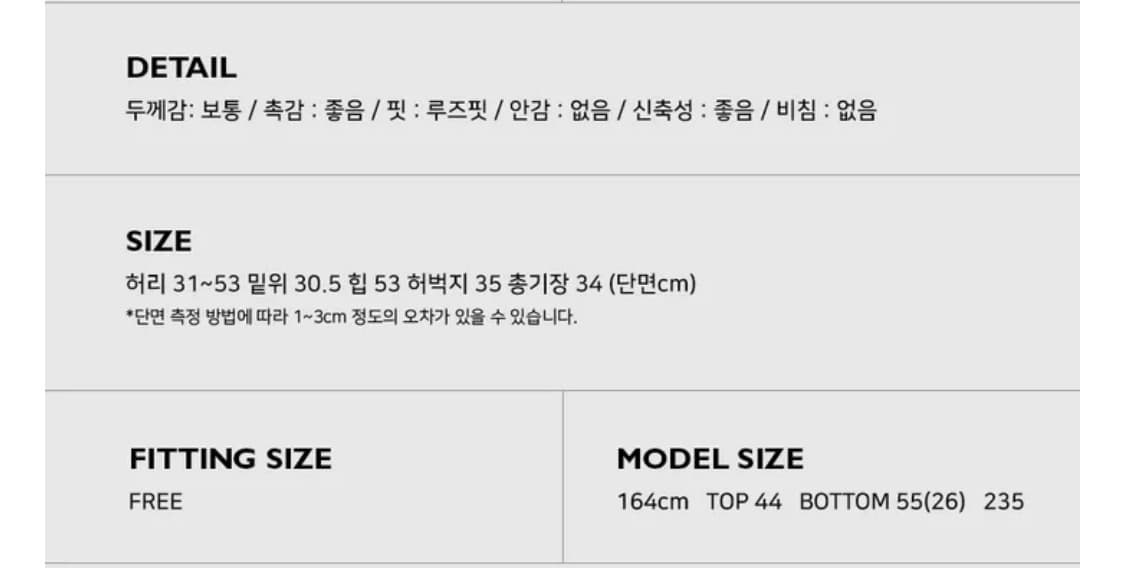 DETAIL
두께감: 보통 / 촉감 : 좋음 / 핏 : 루즈핏 / 안감 : 없음 / 신축성 : 좋음 / 비침 : 없음

SIZE
허리 31~53 밑위 30.5 힙 53 허벅지 35 총기장 34 (단면cm)
*단면 측정 방법에 따라 1~3cm 정도의 오차가 있을 수 있습니다.

FITTING SIZE
FREE

MODEL SIZE
164cm TOP 44 BOTTOM 55(26) 235